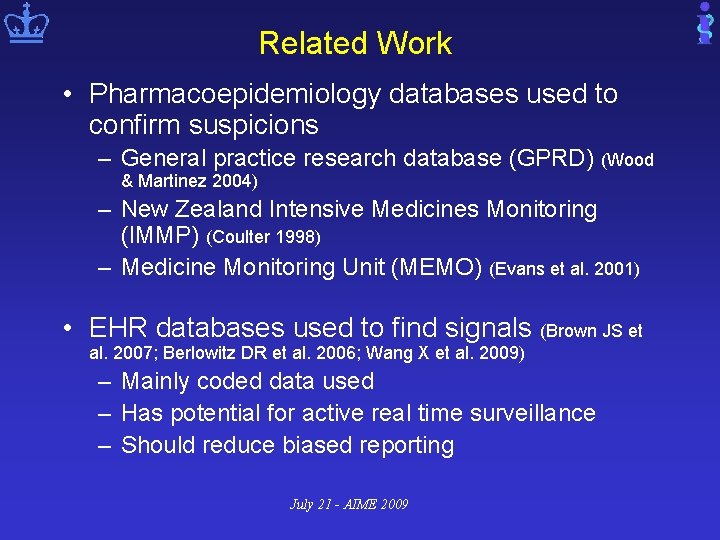 Related Work

• Pharmacoepidemiology databases used to confirm suspicions
– General practice research database (GPRD) (Wood & Martinez 2004)
– New Zealand Intensive Medicines Monitoring (IMMP) (Coulter 1998)
– Medicine Monitoring Unit (MEMO) (Evans et al. 2001)

• EHR databases used to find signals (Brown JS et al. 2007; Berlowitz DR et al. 2006; Wang X et al. 2009)
– Mainly coded data used
– Has potential for active real time surveillance
– Should reduce biased reporting

July 21 - AIME 2009